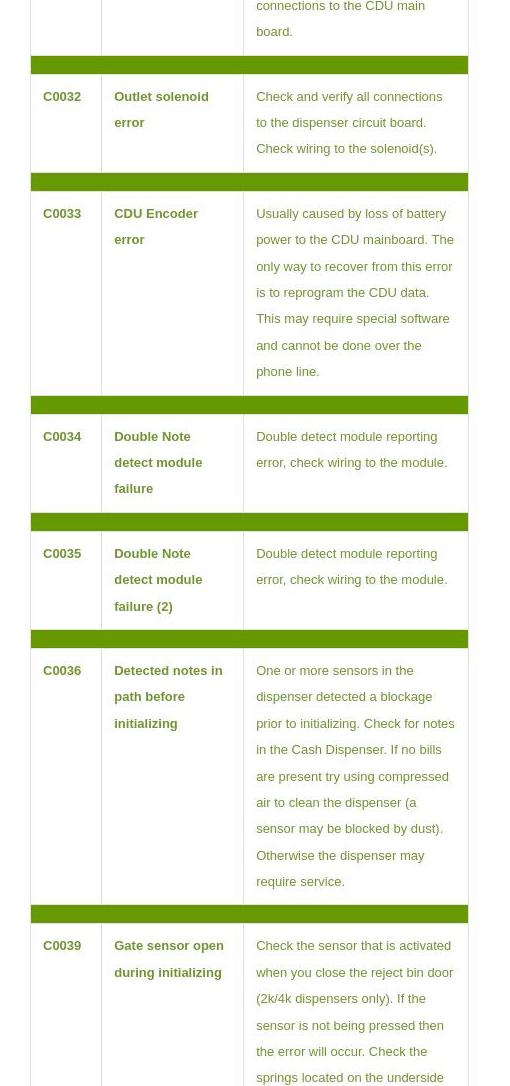 | | | connections to the CDU main board. |
|---|---|---|
| C0032 | Outlet solenoid error | Check and verify all connections to the dispenser circuit board. Check wiring to the solenoid(s). |
| C0033 | CDU Encoder error | Usually caused by loss of battery power to the CDU mainboard. The only way to recover from this error is to reprogram the CDU data. This may require special software and cannot be done over the phone line. |
| C0034 | Double Note detect module failure | Double detect module reporting error, check wiring to the module. |
| C0035 | Double Note detect module failure (2) | Double detect module reporting error, check wiring to the module. |
| C0036 | Detected notes in path before initializing | One or more sensors in the dispenser detected a blockage prior to initializing. Check for notes in the Cash Dispenser. If no bills are present try using compressed air to clean the dispenser (a sensor may be blocked by dust). Otherwise the dispenser may require service. |
| C0039 | Gate sensor open during initializing | Check the sensor that is activated when you close the reject bin door (2k/4k dispensers only). If the sensor is not being pressed then the error will occur. Check the springs located on the underside |